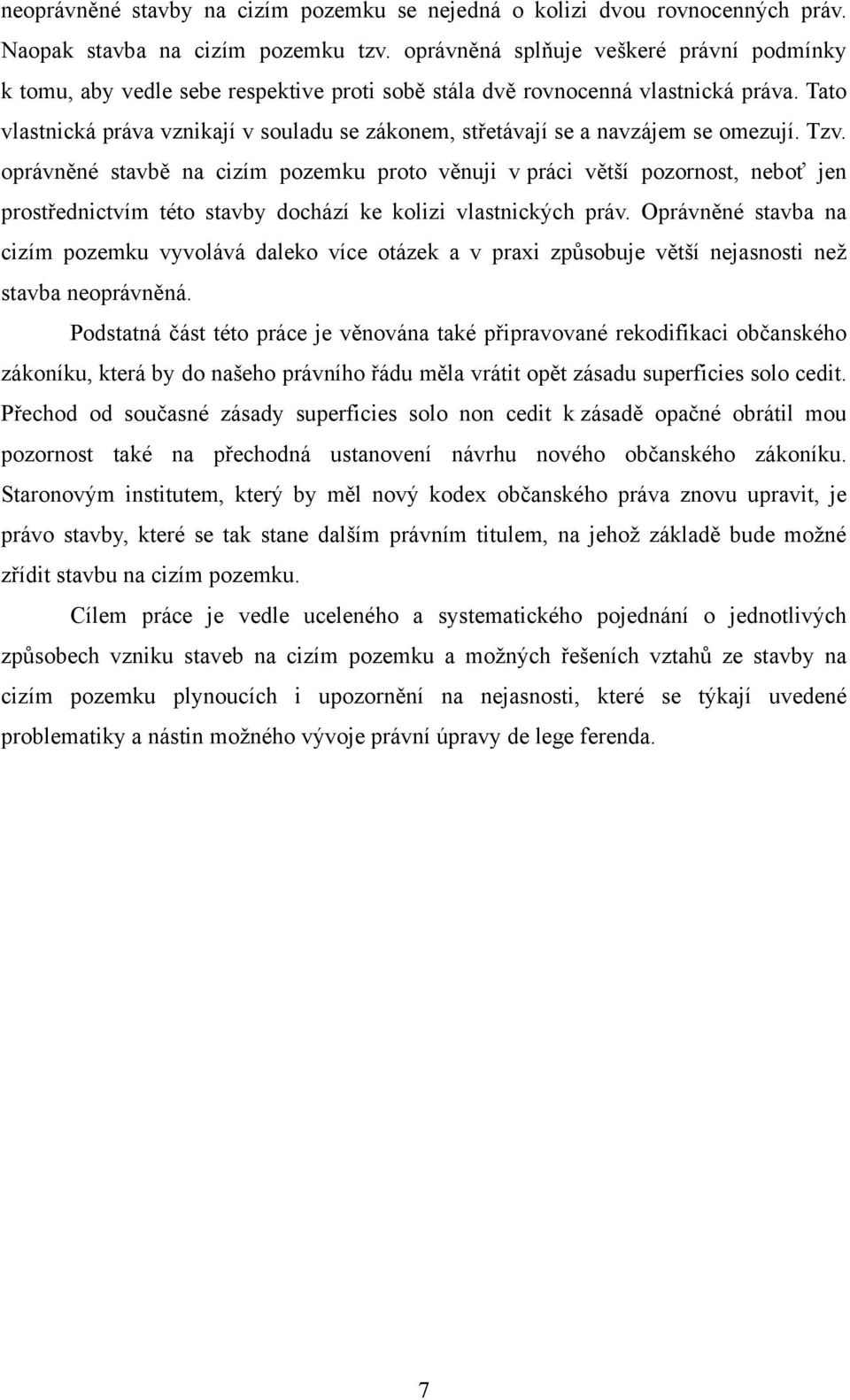 neoprávněné stavby na cizím pozemku se nejedná o kolizi dvou rovnocenných práv. Naopak stavba na cizím pozemku tzv. oprávněná splňuje veškeré právní podmínky k tomu, aby vedle sebe respektive proti sobě stála dvě rovnocenná vlastnická práva. Tato vlastnická práva vznikají v souladu se zákonem, střetávají se a navzájem se omezují. Tzv. oprávněné stavbě na cizím pozemku proto věnuji v práci větší pozornost, neboť jen prostřednictvím této stavby dochází ke kolizi vlastnických práv. Oprávněné stavba na cizím pozemku vyvolává daleko více otázek a v praxi způsobuje větší nejasnosti než stavba neoprávněná.

Podstatná část této práce je věnována také připravované rekodifikaci občanského zákoníku, která by do našeho právního řádu měla vrátit opět zásadu superficies solo cedit. Přechod od současné zásady superficies solo non cedit k zásadě opačné obrátil mou pozornost také na přechodná ustanovení návrhu nového občanského zákoníku. Staronovým institutem, který by měl nový kodex občanského práva znovu upravit, je právo stavby, které se tak stane dalším právním titulem, na jehož základě bude možné zřídit stavbu na cizím pozemku.

Cílem práce je vedle uceleného a systematického pojednání o jednotlivých způsobech vzniku staveb na cizím pozemku a možných řešeních vztahů ze stavby na cizím pozemku plynoucích i upozornění na nejasnosti, které se týkají uvedené problematiky a nástin možného vývoje právní úpravy de lege ferenda.

7